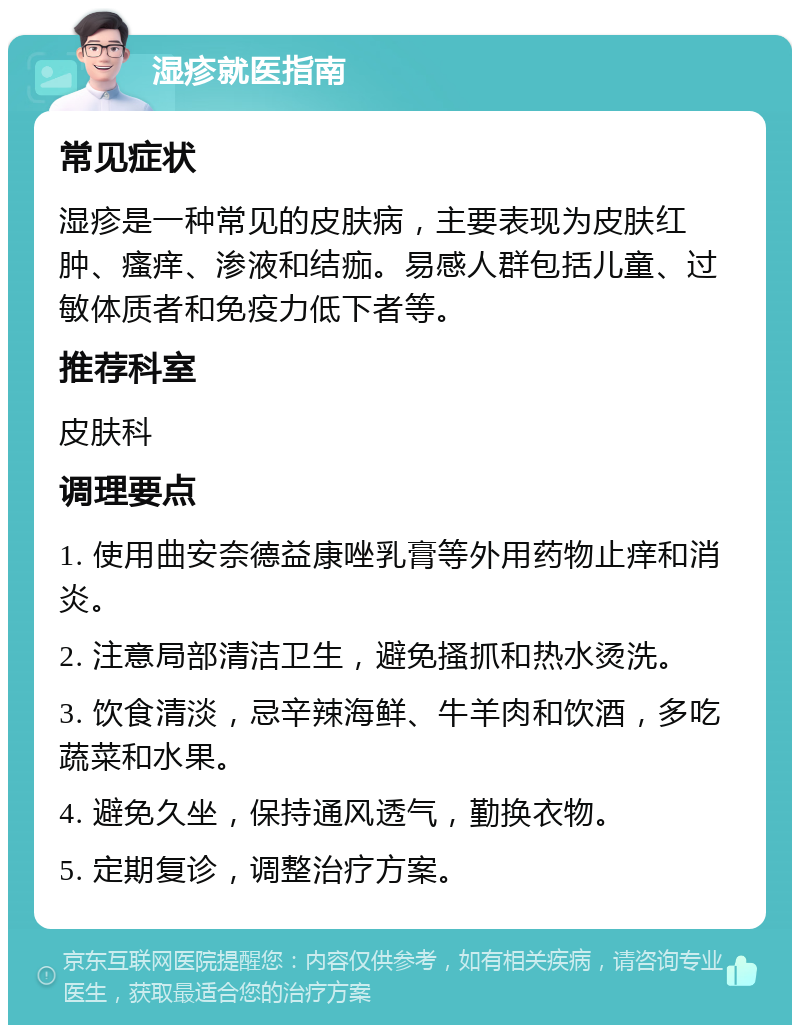 湿疹就医指南

常见症状

湿疹是一种常见的皮肤病，主要表现为皮肤红肿、瘙痒、渗液和结痂。易感人群包括儿童、过敏体质者和免疫力低下者等。

推荐科室

皮肤科

调理要点

1. 使用曲安奈德益康唑乳膏等外用药物止痒和消炎。

2. 注意局部清洁卫生，避免搔抓和热水烫洗。

3. 饮食清淡，忌辛辣海鲜、牛羊肉和饮酒，多吃蔬菜和水果。

4. 避免久坐，保持通风透气，勤换衣物。

5. 定期复诊，调整治疗方案。

京东互联网医院提醒您：内容仅供参考，如有相关疾病，请咨询专业医生，获取最适合您的治疗方案